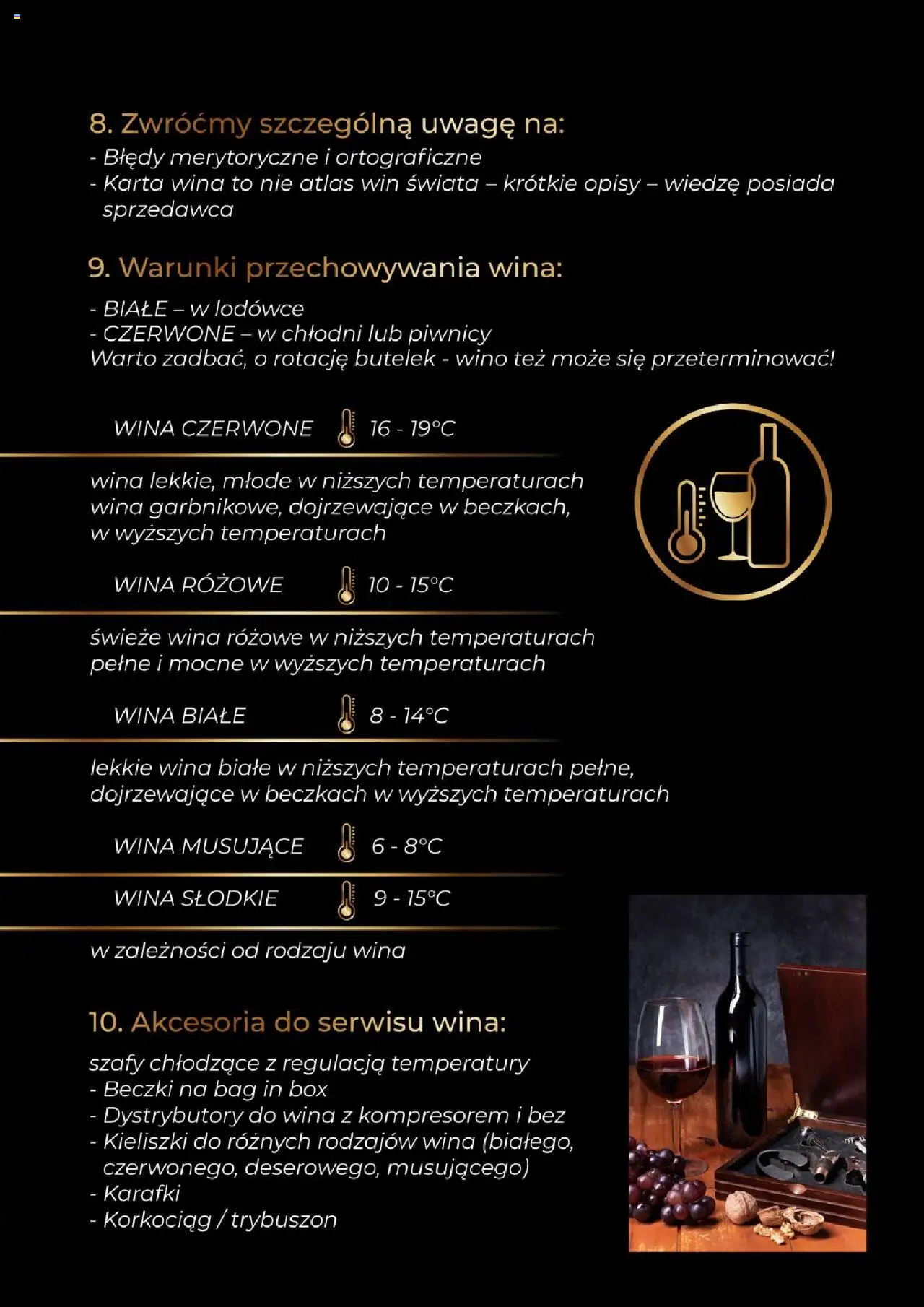 8. Zwróćmy szczególną uwagę na:
- Błędy merytoryczne i ortograficzne
- Karta wina to nie atlas win świata – krótkie opisy – wiedzę posiada sprzedawca

9. Warunki przechowywania wina:
- BIAŁE – w lodówce
- CZERWONE – w chłodni lub piwnicy
Warto zadbać, o rotację butelek - wino też może się przeterminować!

WINA CZERWONE 16 - 19°C

wina lekkie, młode w niższych temperaturach
wina garbnikowe, dojrzewające w beczkach, w wyższych temperaturach

WINA RÓŻOWE 10 - 15°C

świeże wina różowe w niższych temperaturach
pełne i mocne w wyższych temperaturach

WINA BIAŁE 8 - 14°C

lekkie wina białe w niższych temperaturach pełne, dojrzewające w beczkach w wyższych temperaturach

WINA MUSUJĄCE 6 - 8°C

WINA SŁODKIE 9 - 15°C

w zależności od rodzaju wina

10. Akcesoria do serwisu wina:
szafy chłodzące z regulacją temperatury
- Beczki na bag in box
- Dystrybutory do wina z kompresorem i bez
- Kieliszki do różnych rodzajów wina (białego, czerwonego, deserowego, musującego)
- Karafki
- Korkociąg / trybuszon